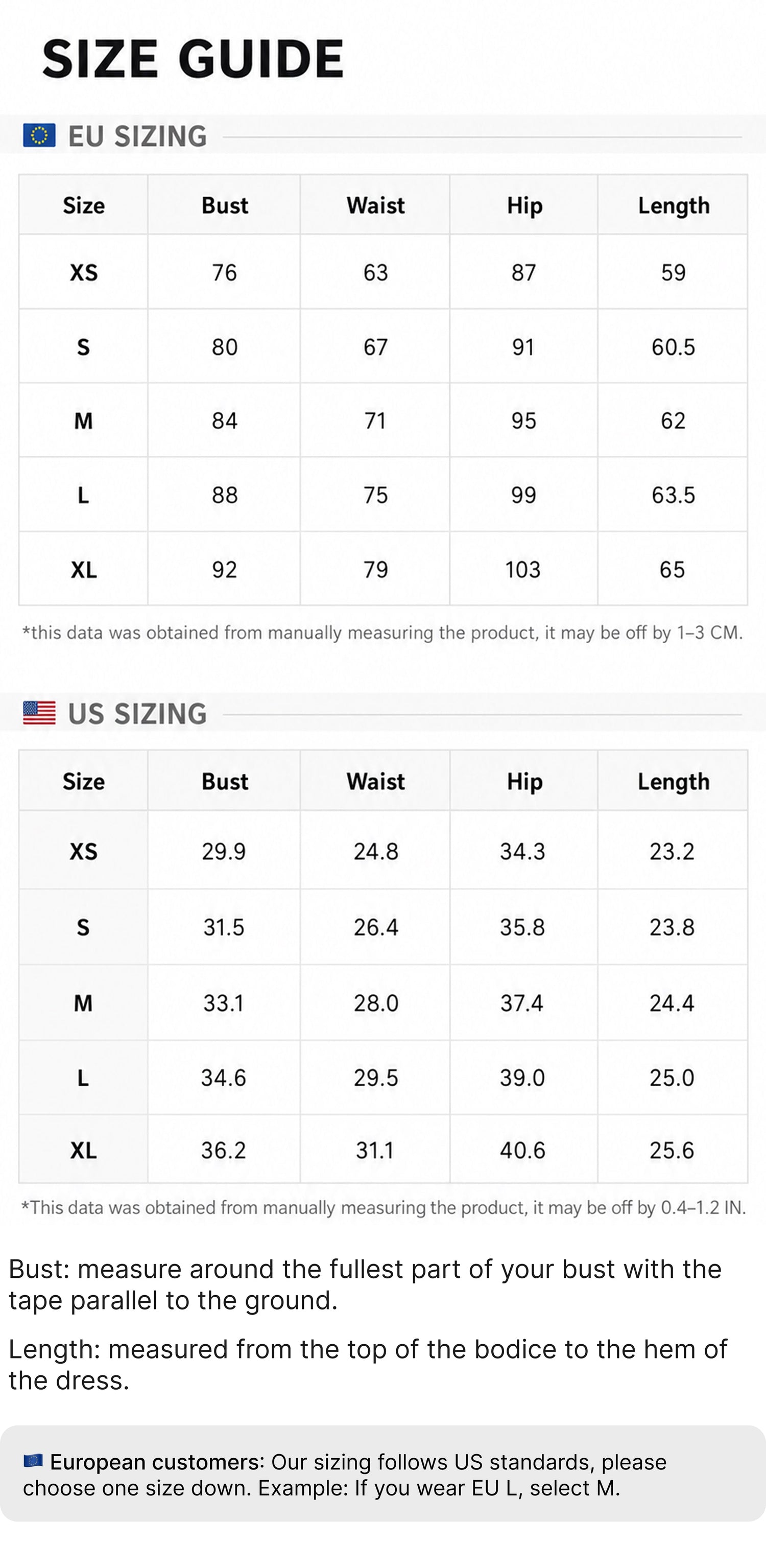 SIZE GUIDE

EU SIZING

| Size | Bust | Waist | Hip | Length |
|---|---|---|---|---|
| XS | 76 | 63 | 87 | 59 |
| S | 80 | 67 | 91 | 60.5 |
| M | 84 | 71 | 95 | 62 |
| L | 88 | 75 | 99 | 63.5 |
| XL | 92 | 79 | 103 | 65 |

*this data was obtained from manually measuring the product, it may be off by 1–3 CM.

US SIZING

| Size | Bust | Waist | Hip | Length |
|---|---|---|---|---|
| XS | 29.9 | 24.8 | 34.3 | 23.2 |
| S | 31.5 | 26.4 | 35.8 | 23.8 |
| M | 33.1 | 28.0 | 37.4 | 24.4 |
| L | 34.6 | 29.5 | 39.0 | 25.0 |
| XL | 36.2 | 31.1 | 40.6 | 25.6 |

*This data was obtained from manually measuring the product, it may be off by 0.4–1.2 IN.

Bust: measure around the fullest part of your bust with the tape parallel to the ground.

Length: measured from the top of the bodice to the hem of the dress.

European customers: Our sizing follows US standards, please choose one size down. Example: If you wear EU L, select M.